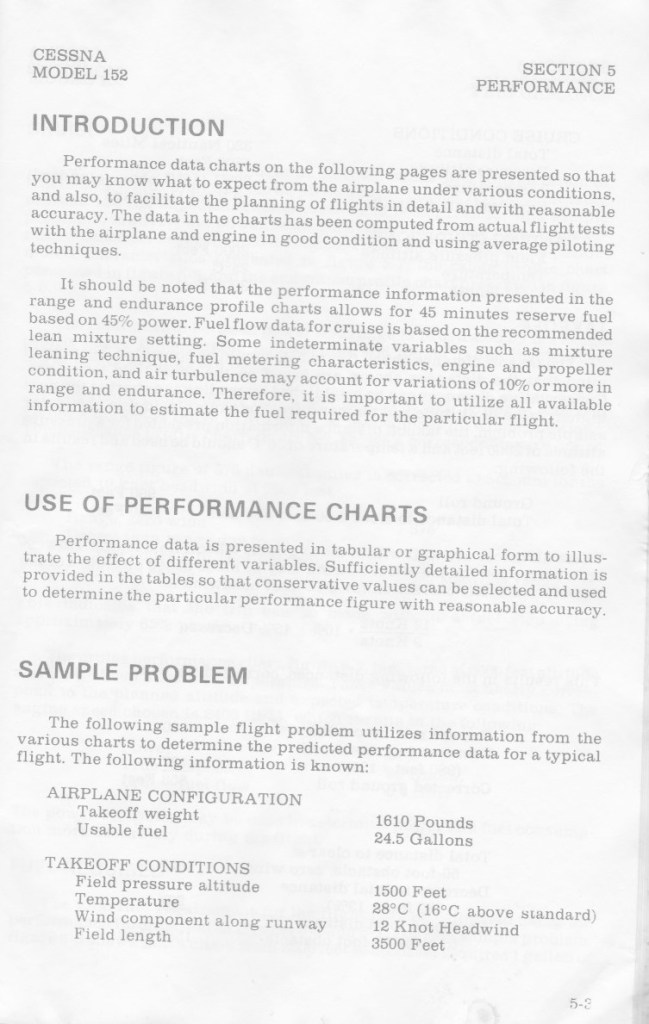 CESSNA
MODEL 152

SECTION 5
PERFORMANCE

INTRODUCTION

Performance data charts on the following pages are presented so that you may know what to expect from the airplane under various conditions, and also, to facilitate the planning of flights in detail and with reasonable accuracy. The data in the charts has been computed from actual flight tests with the airplane and engine in good condition and using average piloting techniques.

It should be noted that the performance information presented in the range and endurance profile charts allows for 45 minutes reserve fuel based on 45% power. Fuel flow data for cruise is based on the recommended lean mixture setting. Some indeterminate variables such as mixture leaning technique, fuel metering characteristics, engine and propeller condition, and air turbulence may account for variations of 10% or more in range and endurance. Therefore, it is important to utilize all available information to estimate the fuel required for the particular flight.

USE OF PERFORMANCE CHARTS

Performance data is presented in tabular or graphical form to illustrate the effect of different variables. Sufficiently detailed information is provided in the tables so that conservative values can be selected and used to determine the particular performance figure with reasonable accuracy.

SAMPLE PROBLEM

The following sample flight problem utilizes information from the various charts to determine the predicted performance data for a typical flight. The following information is known:

AIRPLANE CONFIGURATION
Takeoff weight 1610 Pounds
Usable fuel 24.5 Gallons

TAKEOFF CONDITIONS
Field pressure altitude 1500 Feet
Temperature 28°C (16°C above standard)
Wind component along runway 12 Knot Headwind
Field length 3500 Feet

5-3